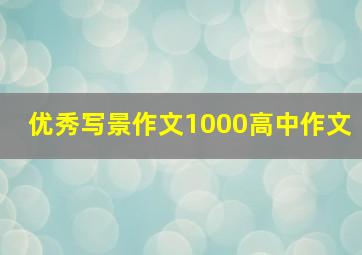 优秀写景作文1000高中作文